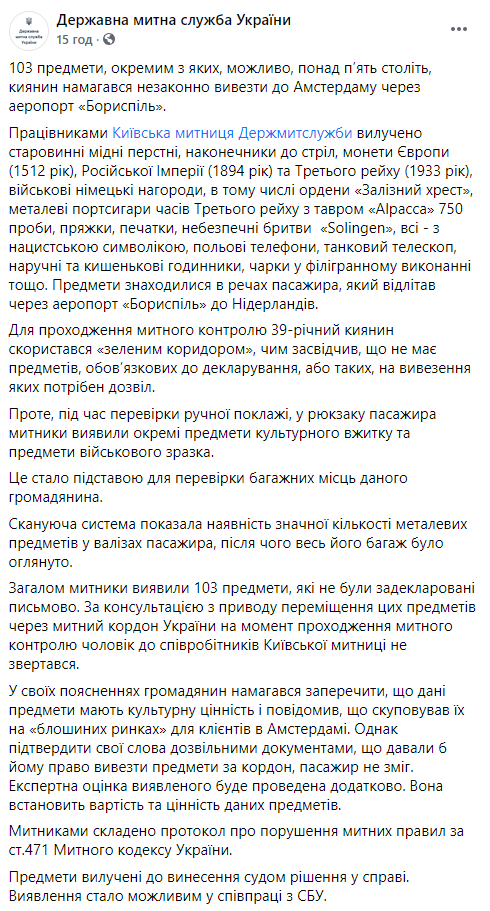 Державна митна служба України
15 год · 

103 предмети, окремим з яких, можливо, понад п'ять століть, киянин намагався незаконно вивезти до Амстердаму через аеропорт «Бориспіль».

Працівниками Київська митниця Держмитслужби вилучено старовинні мідні перстні, наконечники до стріл, монети Європи (1512 рік), Російської Імперії (1894 рік) та Третього рейху (1933 рік), військові німецькі нагороди, в тому числі ордени «Залізний хрест», металеві портсигари часів Третього рейху з тавром «Alpacca» 750 проби, пряжки, печатки, небезпечні бритви «Solingen», всі - з нацистською символікою, польові телефони, танковий телескоп, наручні та кишенькові годинники, чарки у філігранному виконанні тощо. Предмети знаходилися в речах пасажира, який відлітав через аеропорт «Бориспіль» до Нідерландів.

Для проходження митного контролю 39-річний киянин скористався «зеленим коридором», чим засвідчив, що не має предметів, обов'язкових до декларування, або таких, на вивезення яких потрібен дозвіл.

Проте, під час перевірки ручної поклажі, у рюкзаку пасажира митники виявили окремі предмети культурного вжитку та предмети військового зразка.

Це стало підставою для перевірки багажних місць даного громадянина.

Скануюча система показала наявність значної кількості металевих предметів у валізах пасажира, після чого весь його багаж було оглянуто.

Загалом митники виявили 103 предмети, які не були задекларовані письмово. За консультацією з приводу переміщення цих предметів через митний кордон України на момент проходження митного контролю чоловік до співробітників Київської митниці не звертався.

У своїх поясненнях громадянин намагався заперечити, що дані предмети мають культурну цінність і повідомив, що скуповував їх на «блошиних ринках» для клієнтів в Амстердамі. Однак підтвердити свої слова дозвільними документами, що давали б йому право вивезти предмети за кордон, пасажир не зміг. Експертна оцінка виявленого буде проведена додатково. Вона встановить вартість та цінність даних предметів.

Митниками складено протокол про порушення митних правил за ст.471 Митного кодексу України.

Предмети вилучені до винесення судом рішення у справі. Виявлення стало можливим у співпраці з СБУ.